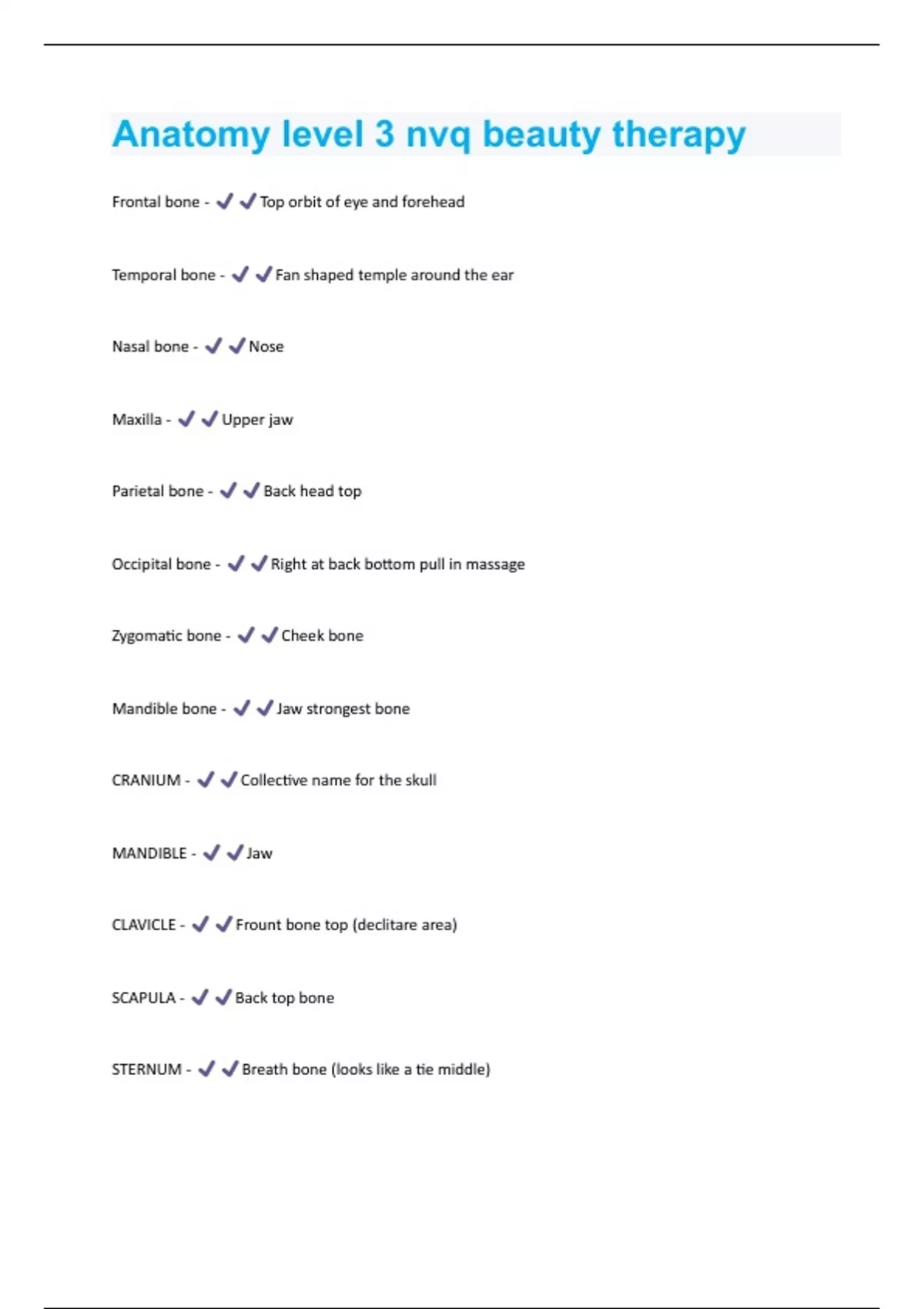 Anatomy level 3 nvq beauty therapy

Frontal bone - ✔✔Top orbit of eye and forehead

Temporal bone - ✔✔Fan shaped temple around the ear

Nasal bone - ✔✔Nose

Maxilla - ✔✔Upper jaw

Parietal bone - ✔✔Back head top

Occipital bone - ✔✔Right at back bottom pull in massage

Zygomatic bone - ✔✔Cheek bone

Mandible bone - ✔✔Jaw strongest bone

CRANIUM - ✔✔Collective name for the skull

MANDIBLE - ✔✔Jaw

CLAVICLE - ✔✔Frount bone top (declitare area)

SCAPULA - ✔✔Back top bone

STERNUM - ✔✔Breath bone (looks like a tie middle)